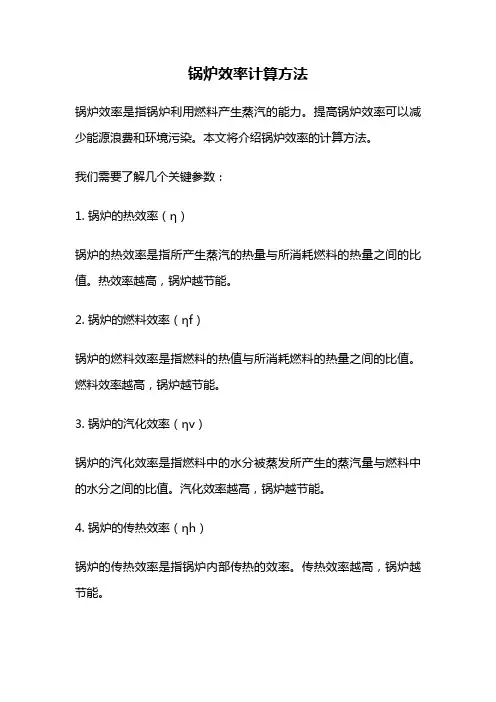 锅炉效率计算方法

锅炉效率是指锅炉利用燃料产生蒸汽的能力。提高锅炉效率可以减少能源浪费和环境污染。本文将介绍锅炉效率的计算方法。

我们需要了解几个关键参数：

1. 锅炉的热效率（η）

锅炉的热效率是指所产生蒸汽的热量与所消耗燃料的热量之间的比值。热效率越高，锅炉越节能。

2. 锅炉的燃料效率（ηf）

锅炉的燃料效率是指燃料的热值与所消耗燃料的热量之间的比值。燃料效率越高，锅炉越节能。

3. 锅炉的汽化效率（ηv）

锅炉的汽化效率是指燃料中的水分被蒸发所产生的蒸汽量与燃料中的水分之间的比值。汽化效率越高，锅炉越节能。

4. 锅炉的传热效率（ηh）

锅炉的传热效率是指锅炉内部传热的效率。传热效率越高，锅炉越节能。